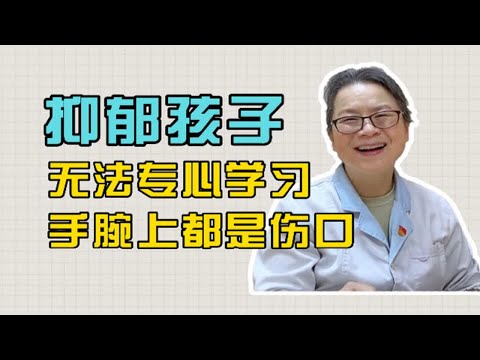 抑郁孩子
无法专心学习
手腕上都是伤口